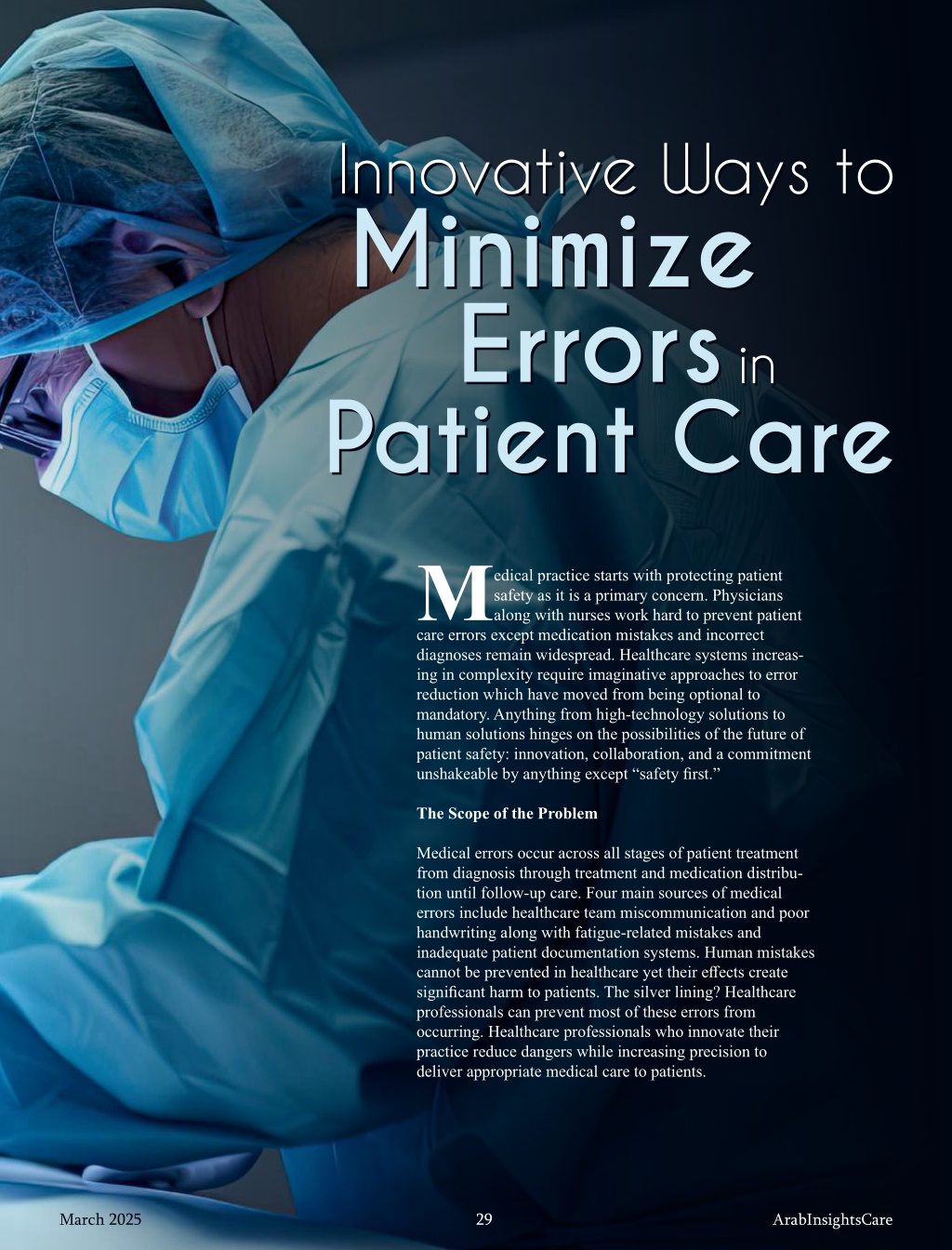 Innovative Ways to Minimize Errors in Patient Care

Medical practice starts with protecting patient safety as it is a primary concern. Physicians along with nurses work hard to prevent patient care errors except medication mistakes and incorrect diagnoses remain widespread. Healthcare systems increasing in complexity require imaginative approaches to error reduction which have moved from being optional to mandatory. Anything from high-technology solutions to human solutions hinges on the possibilities of the future of patient safety: innovation, collaboration, and a commitment unshakeable by anything except “safety first.”

The Scope of the Problem

Medical errors occur across all stages of patient treatment from diagnosis through treatment and medication distribution until follow-up care. Four main sources of medical errors include healthcare team miscommunication and poor handwriting along with fatigue-related mistakes and inadequate patient documentation systems. Human mistakes cannot be prevented in healthcare yet their effects create significant harm to patients. The silver lining? Healthcare professionals can prevent most of these errors from occurring. Healthcare professionals who innovate their practice reduce dangers while increasing precision to deliver appropriate medical care to patients.

March 2025 29 ArabInsightsCare